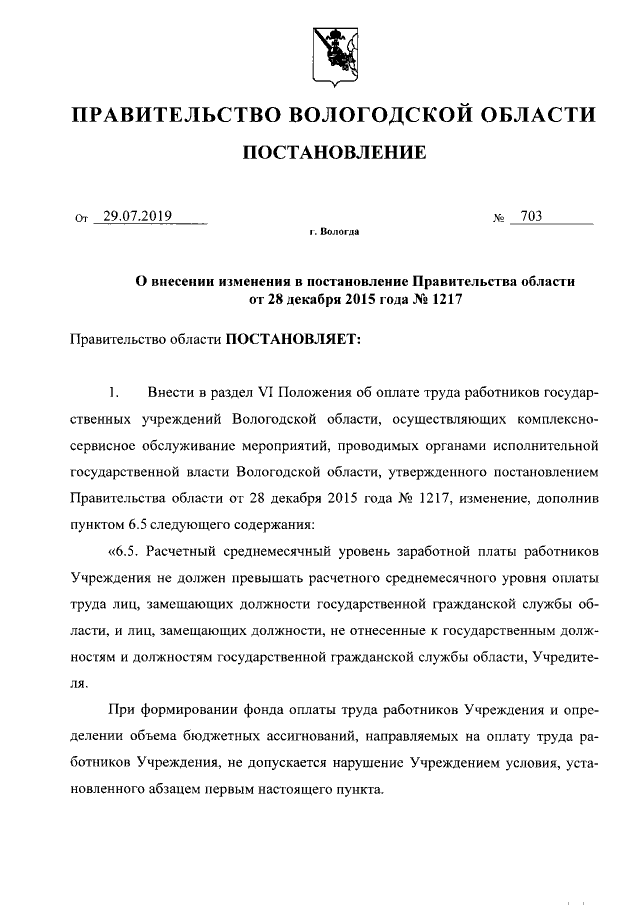 ПРАВИТЕЛЬСТВО ВОЛОГОДСКОЙ ОБЛАСТИ

ПОСТАНОВЛЕНИЕ

От 29.07.2019 № 703

г. Вологда

О внесении изменения в постановление Правительства области от 28 декабря 2015 года № 1217

Правительство области ПОСТАНОВЛЯЕТ:

1. Внести в раздел VI Положения об оплате труда работников государственных учреждений Вологодской области, осуществляющих комплексно-сервисное обслуживание мероприятий, проводимых органами исполнительной государственной власти Вологодской области, утвержденного постановлением Правительства области от 28 декабря 2015 года № 1217, изменение, дополнив пунктом 6.5 следующего содержания:

«6.5. Расчетный среднемесячный уровень заработной платы работников Учреждения не должен превышать расчетного среднемесячного уровня оплаты труда лиц, замещающих должности государственной гражданской службы области, и лиц, замещающих должности, не отнесенные к государственным должностям и должностям государственной гражданской службы области, Учредителя.

При формировании фонда оплаты труда работников Учреждения и определении объема бюджетных ассигнований, направляемых на оплату труда работников Учреждения, не допускается нарушение Учреждением условия, установленного абзацем первым настоящего пункта.